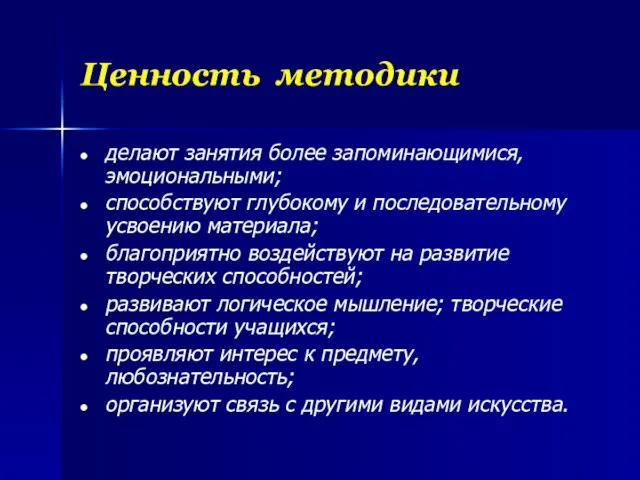 Ценность методики

- делают занятия более запоминающимися, эмоциональными;
- способствуют глубокому и последовательному усвоению материала;
- благоприятно воздействуют на развитие творческих способностей;
- развивают логическое мышление; творческие способности учащихся;
- проявляют интерес к предмету, любознательность;
- организуют связь с другими видами искусства.